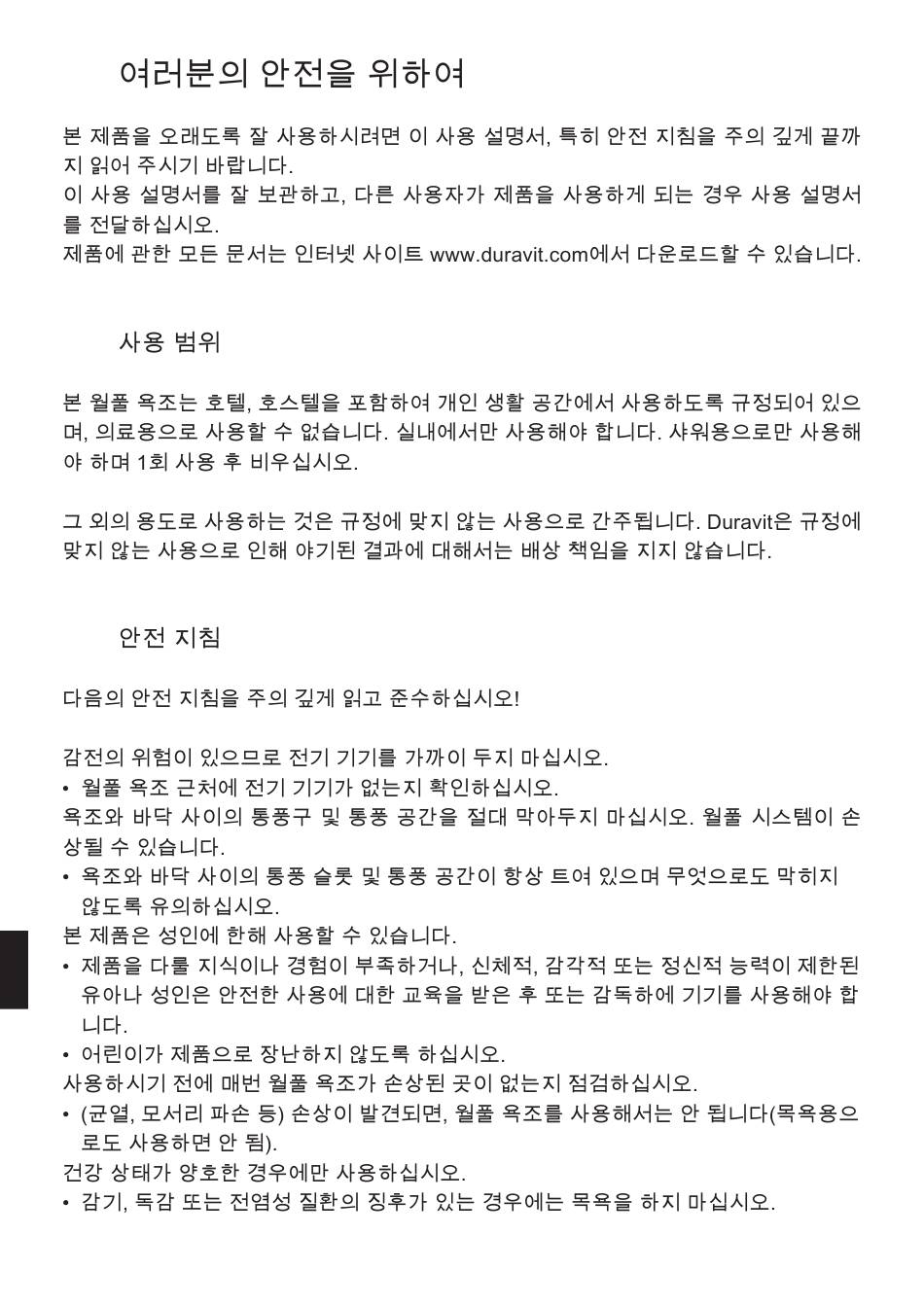 여러분의 안전을 위하여

본 제품을 오래도록 잘 사용하시려면 이 사용 설명서, 특히 안전 지침을 주의 깊게 끝까지 읽어 주시기 바랍니다.
이 사용 설명서를 잘 보관하고, 다른 사용자가 제품을 사용하게 되는 경우 사용 설명서를 전달하십시오.
제품에 관한 모든 문서는 인터넷 사이트 www.duravit.com에서 다운로드할 수 있습니다.

사용 범위

본 월풀 욕조는 호텔, 호스텔을 포함하여 개인 생활 공간에서 사용하도록 규정되어 있으며, 의료용으로 사용할 수 없습니다. 실내에서만 사용해야 합니다. 샤워용으로만 사용해야 하며 1회 사용 후 비우십시오.

그 외의 용도로 사용하는 것은 규정에 맞지 않는 사용으로 간주됩니다. Duravit은 규정에 맞지 않는 사용으로 인해 야기된 결과에 대해서는 배상 책임을 지지 않습니다.

안전 지침

다음의 안전 지침을 주의 깊게 읽고 준수하십시오!

감전의 위험이 있으므로 전기 기기를 가까이 두지 마십시오.
• 월풀 욕조 근처에 전기 기기가 없는지 확인하십시오.
욕조와 바닥 사이의 통풍구 및 통풍 공간을 절대 막아두지 마십시오. 월풀 시스템이 손상될 수 있습니다.
• 욕조와 바닥 사이의 통풍 슬롯 및 통풍 공간이 항상 트여 있으며 무엇으로도 막히지 않도록 유의하십시오.
본 제품은 성인에 한해 사용할 수 있습니다.
• 제품을 다룰 지식이나 경험이 부족하거나, 신체적, 감각적 또는 정신적 능력이 제한된 유아나 성인은 안전한 사용에 대한 교육을 받은 후 또는 감독하에 기기를 사용해야 합니다.
• 어린이가 제품으로 장난하지 않도록 하십시오.
사용하시기 전에 매번 월풀 욕조가 손상된 곳이 없는지 점검하십시오.
• (균열, 모서리 파손 등) 손상이 발견되면, 월풀 욕조를 사용해서는 안 됩니다(목욕용으로도 사용하면 안 됨).
건강 상태가 양호한 경우에만 사용하십시오.
• 감기, 독감 또는 전염성 질환의 징후가 있는 경우에는 목욕을 하지 마십시오.